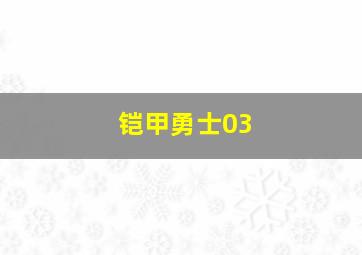 铠甲勇士03